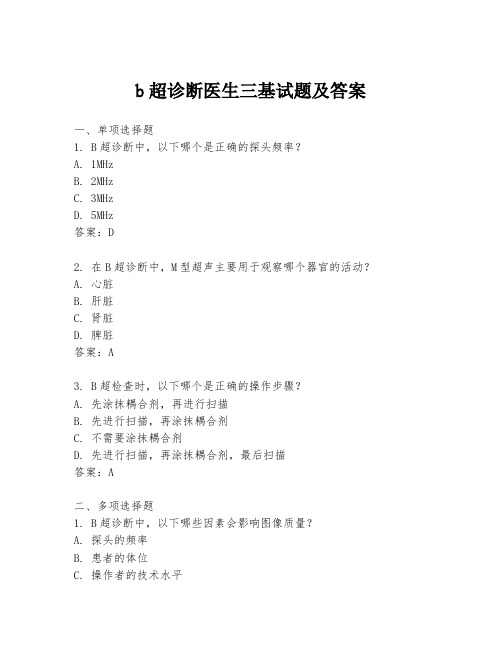 b 超诊断医生三基试题及答案

一、单项选择题
1. B 超诊断中，以下哪个是正确的探头频率？
A. 1MHz
B. 2MHz
C. 3MHz
D. 5MHz
答案：D

2. 在 B 超诊断中，M 型超声主要用于观察哪个器官的活动？
A. 心脏
B. 肝脏
C. 肾脏
D. 脾脏
答案：A

3. B 超检查时，以下哪个是正确的操作步骤？
A. 先涂抹耦合剂，再进行扫描
B. 先进行扫描，再涂抹耦合剂
C. 不需要涂抹耦合剂
D. 先进行扫描，再涂抹耦合剂，最后扫描
答案：A

二、多项选择题
1. B 超诊断中，以下哪些因素会影响图像质量？
A. 探头的频率
B. 患者的体位
C. 操作者的技术水平